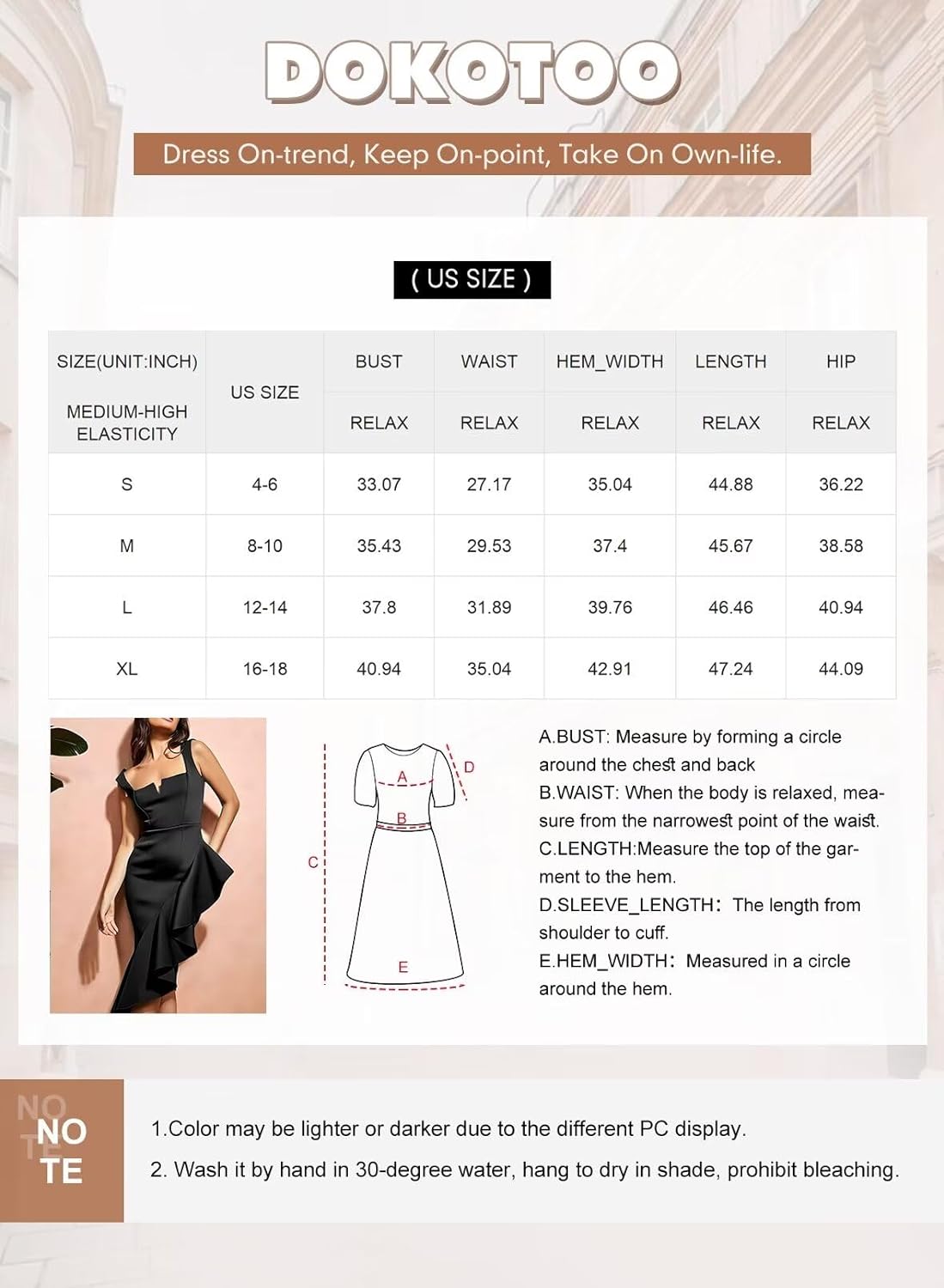 DOKOTOO

Dress On-trend, Keep On-point, Take On Own-life.

( US SIZE )

| SIZE(UNIT:INCH) MEDIUM-HIGH ELASTICITY | US SIZE | BUST RELAX | WAIST RELAX | HEM_WIDTH RELAX | LENGTH RELAX | HIP RELAX |
|---|---|---|---|---|---|---|
| S | 4-6 | 33.07 | 27.17 | 35.04 | 44.88 | 36.22 |
| M | 8-10 | 35.43 | 29.53 | 37.4 | 45.67 | 38.58 |
| L | 12-14 | 37.8 | 31.89 | 39.76 | 46.46 | 40.94 |
| XL | 16-18 | 40.94 | 35.04 | 42.91 | 47.24 | 44.09 |

A
B
C
D
E

A.BUST: Measure by forming a circle around the chest and back
B.WAIST: When the body is relaxed, measure from the narrowest point of the waist.
C.LENGTH:Measure the top of the garment to the hem.
D.SLEEVE_LENGTH: The length from shoulder to cuff.
E.HEM_WIDTH: Measured in a circle around the hem.

NOTE
NOTE

1.Color may be lighter or darker due to the different PC display.
2. Wash it by hand in 30-degree water, hang to dry in shade, prohibit bleaching.